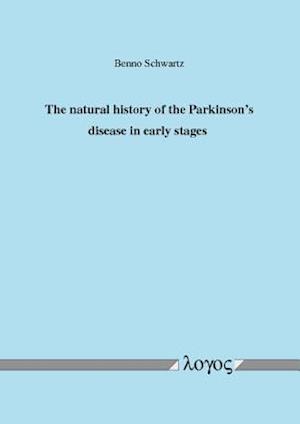 Benno Schwartz

The natural history of the Parkinson's disease in early stages

λογος